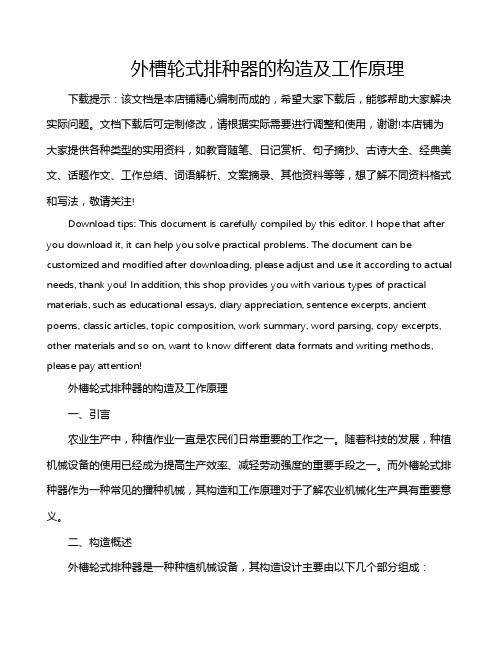 外槽轮式排种器的构造及工作原理

下载提示：该文档是本店铺精心编制而成的，希望大家下载后，能够帮助大家解决实际问题。文档下载后可定制修改，请根据实际需要进行调整和使用，谢谢!本店铺为大家提供各种类型的实用资料，如教育随笔、日记赏析、句子摘抄、古诗大全、经典美文、话题作文、工作总结、词语解析、文案摘录、其他资料等等，想了解不同资料格式和写法，敬请关注!

Download tips: This document is carefully compiled by this editor. I hope that after you download it, it can help you solve practical problems. The document can be customized and modified after downloading, please adjust and use it according to actual needs, thank you! In addition, this shop provides you with various types of practical materials, such as educational essays, diary appreciation, sentence excerpts, ancient poems, classic articles, topic composition, work summary, word parsing, copy excerpts, other materials and so on, want to know different data formats and writing methods, please pay attention!

外槽轮式排种器的构造及工作原理

一、引言

农业生产中，种植作业一直是农民们日常重要的工作之一。随着科技的发展，种植机械设备的使用已经成为提高生产效率、减轻劳动强度的重要手段之一。而外槽轮式排种器作为一种常见的播种机械，其构造和工作原理对于了解农业机械化生产具有重要意义。

二、构造概述

外槽轮式排种器是一种种植机械设备，其构造设计主要由以下几个部分组成：